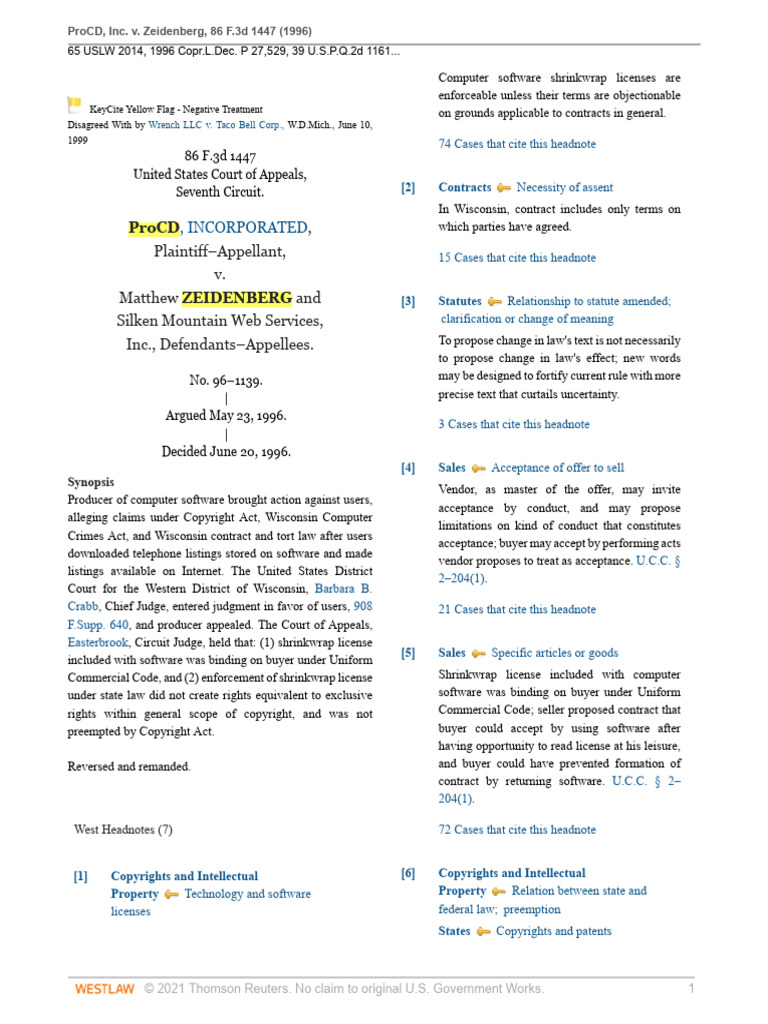 ProCD, Inc. v. Zeidenberg, 86 F.3d 1447 (1996)
65 USLW 2014, 1996 Copr.L.Dec. P 27,529, 39 U.S.P.Q.2d 1161...

KeyCite Yellow Flag - Negative Treatment
Disagreed With by Wrench LLC v. Taco Bell Corp., W.D.Mich., June 10, 1999

86 F.3d 1447
United States Court of Appeals,
Seventh Circuit.

ProCD, INCORPORATED,
Plaintiff–Appellant,
v.
Matthew ZEIDENBERG and
Silken Mountain Web Services,
Inc., Defendants–Appellees.

No. 96–1139.
|
Argued May 23, 1996.
|
Decided June 20, 1996.

Synopsis
Producer of computer software brought action against users, alleging claims under Copyright Act, Wisconsin Computer Crimes Act, and Wisconsin contract and tort law after users downloaded telephone listings stored on software and made listings available on Internet. The United States District Court for the Western District of Wisconsin, Barbara B. Crabb, Chief Judge, entered judgment in favor of users, 908 F.Supp. 640, and producer appealed. The Court of Appeals, Easterbrook, Circuit Judge, held that: (1) shrinkwrap license included with software was binding on buyer under Uniform Commercial Code, and (2) enforcement of shrinkwrap license under state law did not create rights equivalent to exclusive rights within general scope of copyright, and was not preempted by Copyright Act.

Reversed and remanded.

West Headnotes (7)

[1] Copyrights and Intellectual Property Technology and software licenses

Computer software shrinkwrap licenses are enforceable unless their terms are objectionable on grounds applicable to contracts in general.

74 Cases that cite this headnote

[2] Contracts Necessity of assent

In Wisconsin, contract includes only terms on which parties have agreed.

15 Cases that cite this headnote

[3] Statutes Relationship to statute amended; clarification or change of meaning

To propose change in law's text is not necessarily to propose change in law's effect; new words may be designed to fortify current rule with more precise text that curtails uncertainty.

3 Cases that cite this headnote

[4] Sales Acceptance of offer to sell

Vendor, as master of the offer, may invite acceptance by conduct, and may propose limitations on kind of conduct that constitutes acceptance; buyer may accept by performing acts vendor proposes to treat as acceptance. U.C.C. § 2–204(1).

21 Cases that cite this headnote

[5] Sales Specific articles or goods

Shrinkwrap license included with computer software was binding on buyer under Uniform Commercial Code; seller proposed contract that buyer could accept by using software after having opportunity to read license at his leisure, and buyer could have prevented formation of contract by returning software. U.C.C. § 2–204(1).

72 Cases that cite this headnote

[6] Copyrights and Intellectual Property Relation between state and federal law; preemption
States Copyrights and patents

WESTLAW © 2021 Thomson Reuters. No claim to original U.S. Government Works. 1